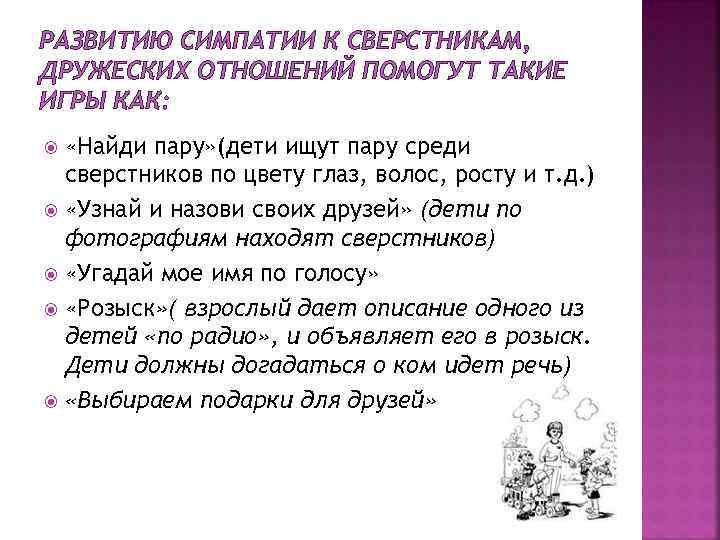 РАЗВИТИЮ СИМПАТИИ К СВЕРСТНИКАМ, ДРУЖЕСКИХ ОТНОШЕНИЙ ПОМОГУТ ТАКИЕ ИГРЫ КАК:

«Найди пару»(дети ищут пару среди сверстников по цвету глаз, волос, росту и т.д.)

«Узнай и назови своих друзей» (дети по фотографиям находят сверстников)

«Угадай мое имя по голосу»

«Розыск»( взрослый дает описание одного из детей «по радио», и объявляет его в розыск. Дети должны догадаться о ком идет речь)

«Выбираем подарки для друзей»